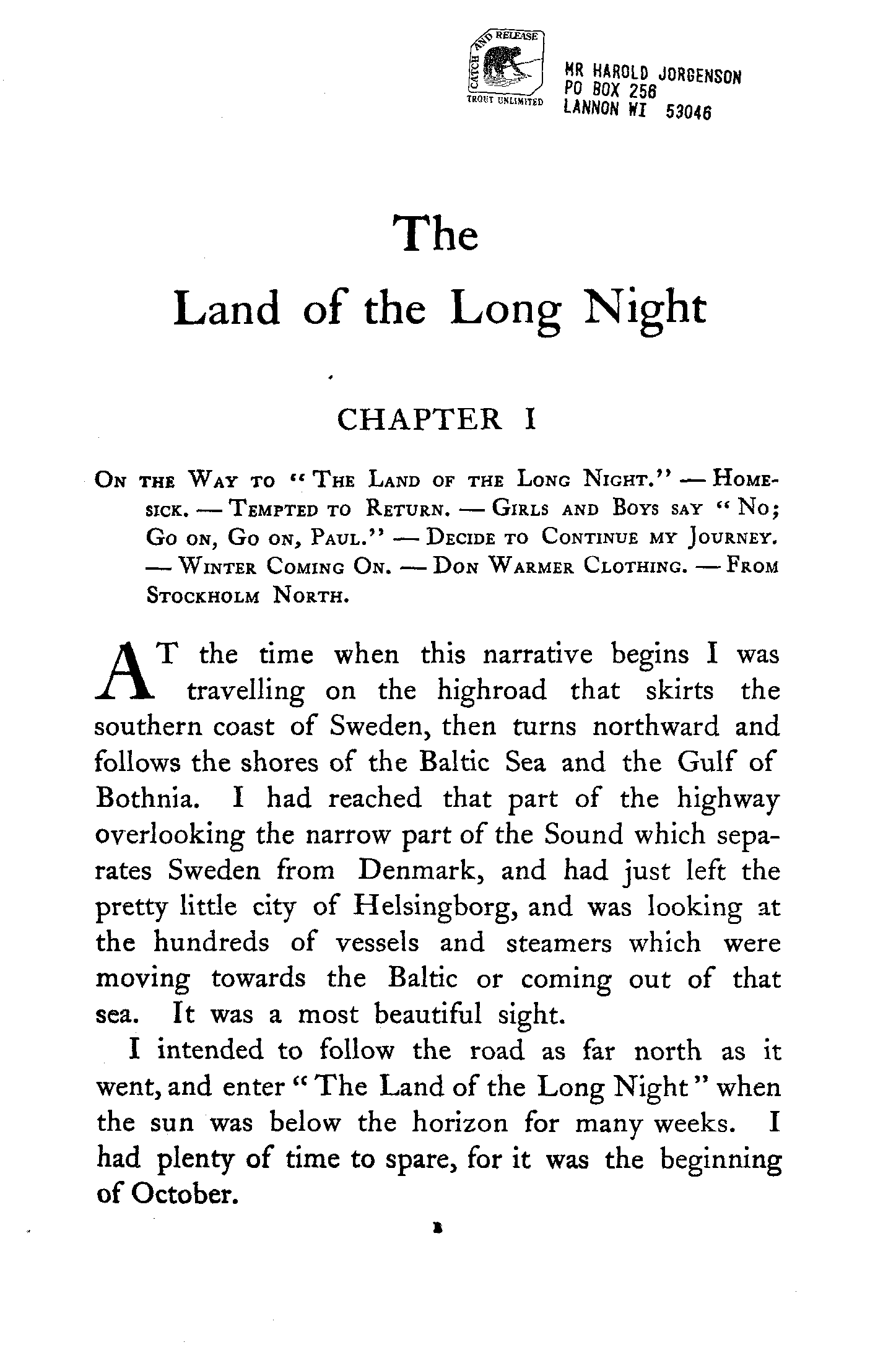 CATCH AND RELEASE
TROUT UNLIMITED
MR HAROLD JORGENSON
PO BOX 256
LANNON WI 53046

The
Land of the Long Night

CHAPTER I

On the Way to "The Land of the Long Night." — Homesick. — Tempted to Return. — Girls and Boys say "No; Go on, Go on, Paul." — Decide to Continue my Journey. — Winter Coming On. — Don Warmer Clothing. — From Stockholm North.

AT the time when this narrative begins I was travelling on the highroad that skirts the southern coast of Sweden, then turns northward and follows the shores of the Baltic Sea and the Gulf of Bothnia. I had reached that part of the highway overlooking the narrow part of the Sound which separates Sweden from Denmark, and had just left the pretty little city of Helsingborg, and was looking at the hundreds of vessels and steamers which were moving towards the Baltic or coming out of that sea. It was a most beautiful sight.

I intended to follow the road as far north as it went, and enter "The Land of the Long Night" when the sun was below the horizon for many weeks. I had plenty of time to spare, for it was the beginning of October.

1